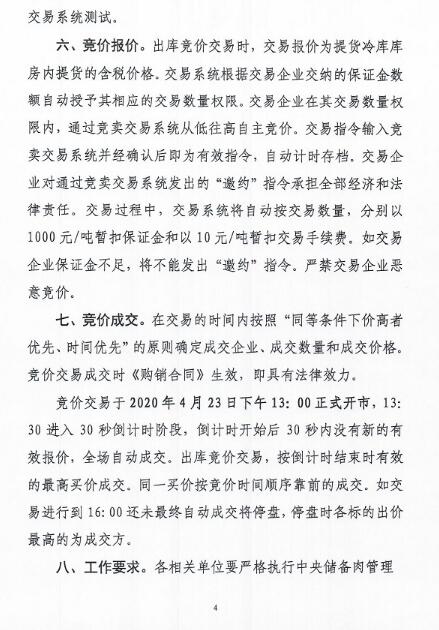 交易系统测试。

六、竞价报价。出库竞价交易时，交易报价为提货冷库库房内提货的含税价格。交易系统根据交易企业交纳的保证金数额自动授予其相应的交易数量权限。交易企业在其交易数量权限内，通过竞卖交易系统从低往高自主竞价。交易指令输入竞卖交易系统并经确认后即为有效指令，自动计时存档。交易企业对通过竞卖交易系统发出的“邀约”指令承担全部经济和法律责任。交易过程中，交易系统将自动按交易数量，分别以1000元/吨暂扣保证金和以10元/吨暂扣交易手续费。如交易企业保证金不足，将不能发出“邀约”指令。严禁交易企业恶意竞价。

七、竞价成交。在交易的时间内按照“同等条件下价高者优先、时间优先”的原则确定成交企业、成交数量和成交价格。竞价交易成交时《购销合同》生效，即具有法律效力。

竞价交易于2020年4月23日下午13:00正式开市，13:30进入30秒倒计时阶段，倒计时开始后30秒内没有新的有效报价，全场自动成交。出库竞价交易，按倒计时结束时有效的最高买价成交。同一买价按竞价时间顺序靠前的成交。如交易进行到16:00还未最终自动成交将停盘，停盘时各标的出价最高的为成交方。

八、工作要求。各相关单位要严格执行中央储备肉管理

4